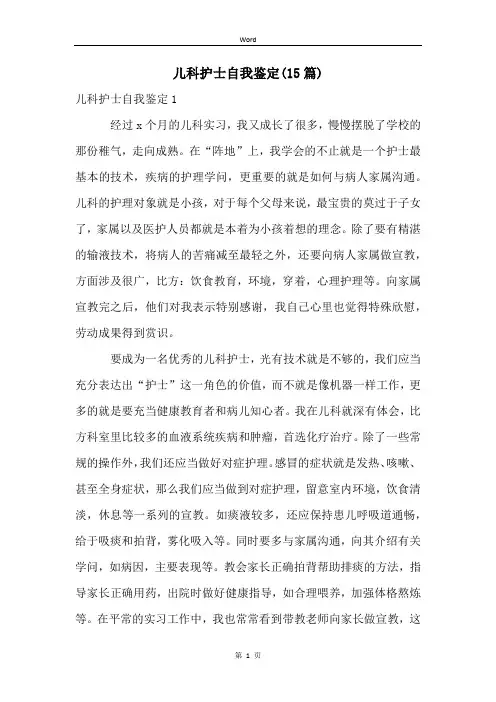 Word

儿科护士自我鉴定(15篇)

儿科护士自我鉴定1

经过x个月的儿科实习，我又成长了很多，慢慢摆脱了学校的那份稚气，走向成熟。在“阵地”上，我学会的不止就是一个护士最基本的技术，疾病的护理学问，更重要的就是如何与病人家属沟通。儿科的护理对象就是小孩，对于每个父母来说，最宝贵的莫过于子女了，家属以及医护人员都就是本着为小孩着想的理念。除了要有精湛的输液技术，将病人的苦痛减至最轻之外，还要向病人家属做宣教，方面涉及很广，比方：饮食教育，环境，穿着，心理护理等。向家属宣教完之后，他们对我表示特别感谢，我自己心里也觉得特殊欣慰，劳动成果得到赏识。

要成为一名优秀的儿科护士，光有技术就是不够的，我们应当充分表达出“护士”这一角色的价值，而不就是像机器一样工作，更多的就是要充当健康教育者和病儿知心者。我在儿科就深有体会，比方科室里比较多的血液系统疾病和肿瘤，首选化疗治疗。除了一些常规的操作外，我们还应当做好对症护理。感冒的症状就是发热、咳嗽、甚至全身症状，那么我们应当做到对症护理，留意室内环境，饮食清淡，休息等一系列的宣教。如痰液较多，还应保持患儿呼吸道通畅，给于吸痰和拍背，雾化吸入等。同时要多与家属沟通，向其介绍有关学问，如病因，主要表现等。教会家长正确拍背帮助排痰的方法，指导家长正确用药，出院时做好健康指导，如合理喂养，加强体格熬炼等。在平常的实习工作中，我也常常看到带教老师向家长做宣教，这

第 1 页